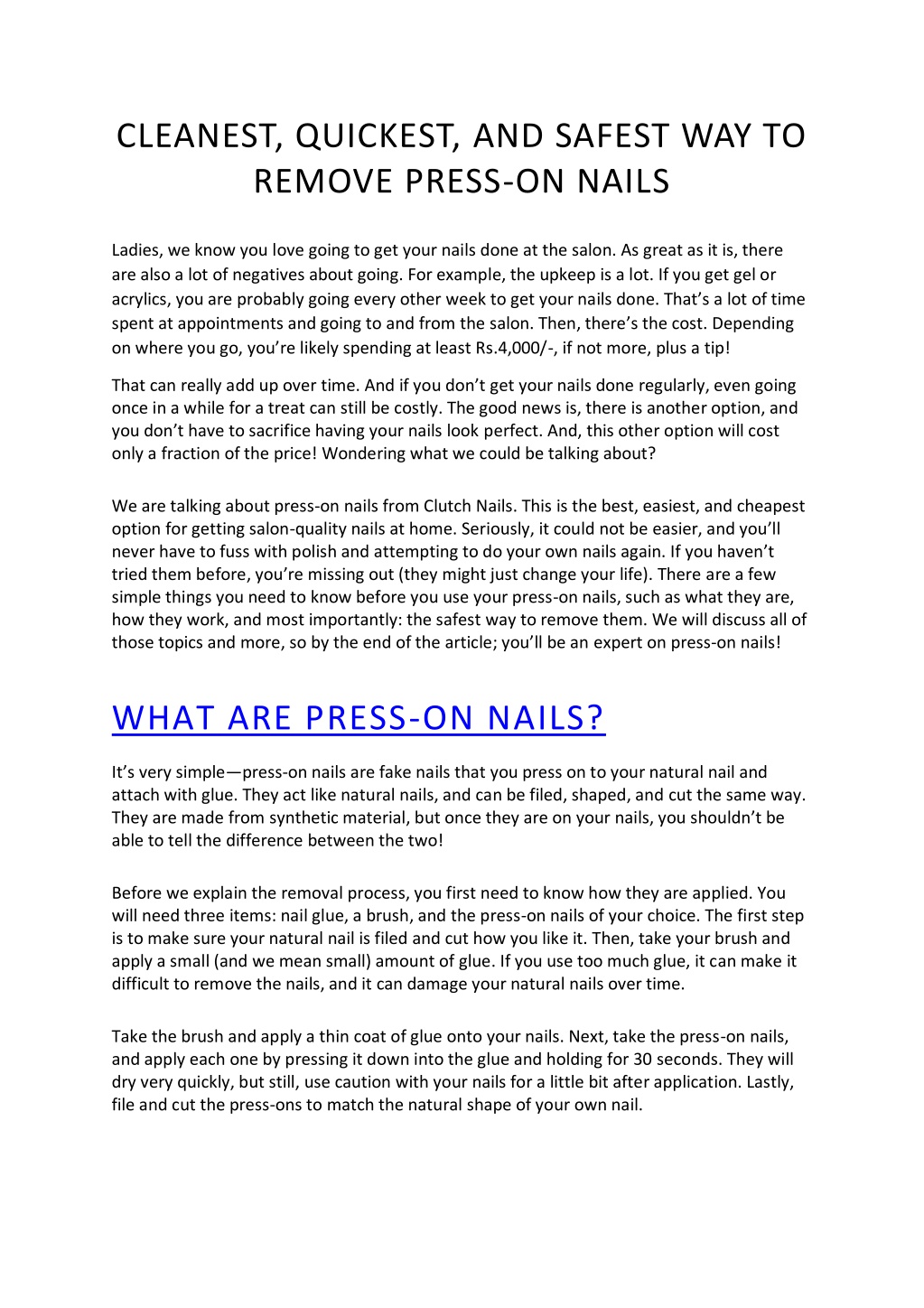 CLEANEST, QUICKEST, AND SAFEST WAY TO REMOVE PRESS-ON NAILS

Ladies, we know you love going to get your nails done at the salon. As great as it is, there are also a lot of negatives about going. For example, the upkeep is a lot. If you get gel or acrylics, you are probably going every other week to get your nails done. That's a lot of time spent at appointments and going to and from the salon. Then, there's the cost. Depending on where you go, you're likely spending at least Rs.4,000/-, if not more, plus a tip!

That can really add up over time. And if you don't get your nails done regularly, even going once in a while for a treat can still be costly. The good news is, there is another option, and you don't have to sacrifice having your nails look perfect. And, this other option will cost only a fraction of the price! Wondering what we could be talking about?

We are talking about press-on nails from Clutch Nails. This is the best, easiest, and cheapest option for getting salon-quality nails at home. Seriously, it could not be easier, and you'll never have to fuss with polish and attempting to do your own nails again. If you haven't tried them before, you're missing out (they might just change your life). There are a few simple things you need to know before you use your press-on nails, such as what they are, how they work, and most importantly: the safest way to remove them. We will discuss all of those topics and more, so by the end of the article; you'll be an expert on press-on nails!

WHAT ARE PRESS-ON NAILS?

It's very simple—press-on nails are fake nails that you press on to your natural nail and attach with glue. They act like natural nails, and can be filed, shaped, and cut the same way. They are made from synthetic material, but once they are on your nails, you shouldn't be able to tell the difference between the two!

Before we explain the removal process, you first need to know how they are applied. You will need three items: nail glue, a brush, and the press-on nails of your choice. The first step is to make sure your natural nail is filed and cut how you like it. Then, take your brush and apply a small (and we mean small) amount of glue. If you use too much glue, it can make it difficult to remove the nails, and it can damage your natural nails over time.

Take the brush and apply a thin coat of glue onto your nails. Next, take the press-on nails, and apply each one by pressing it down into the glue and holding for 30 seconds. They will dry very quickly, but still, use caution with your nails for a little bit after application. Lastly, file and cut the press-ons to match the natural shape of your own nail.